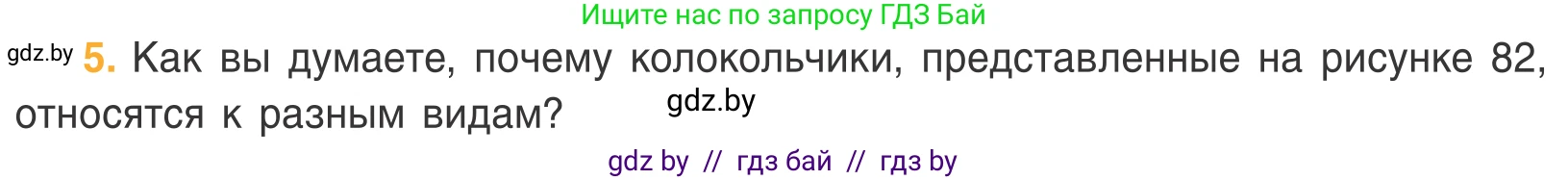 Ищите нас по запросу ГДЗ Бай

gdz.by 5. Как вы думаете, почему колокольчики, представленные на рисунке 82, относятся к разным видам? gdz.by

gdz by // гдз бай // гдз by